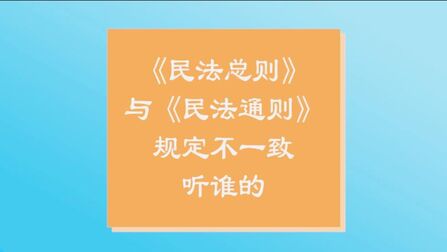 《民法总则》
与《民法通则》
规定不一致
听谁的